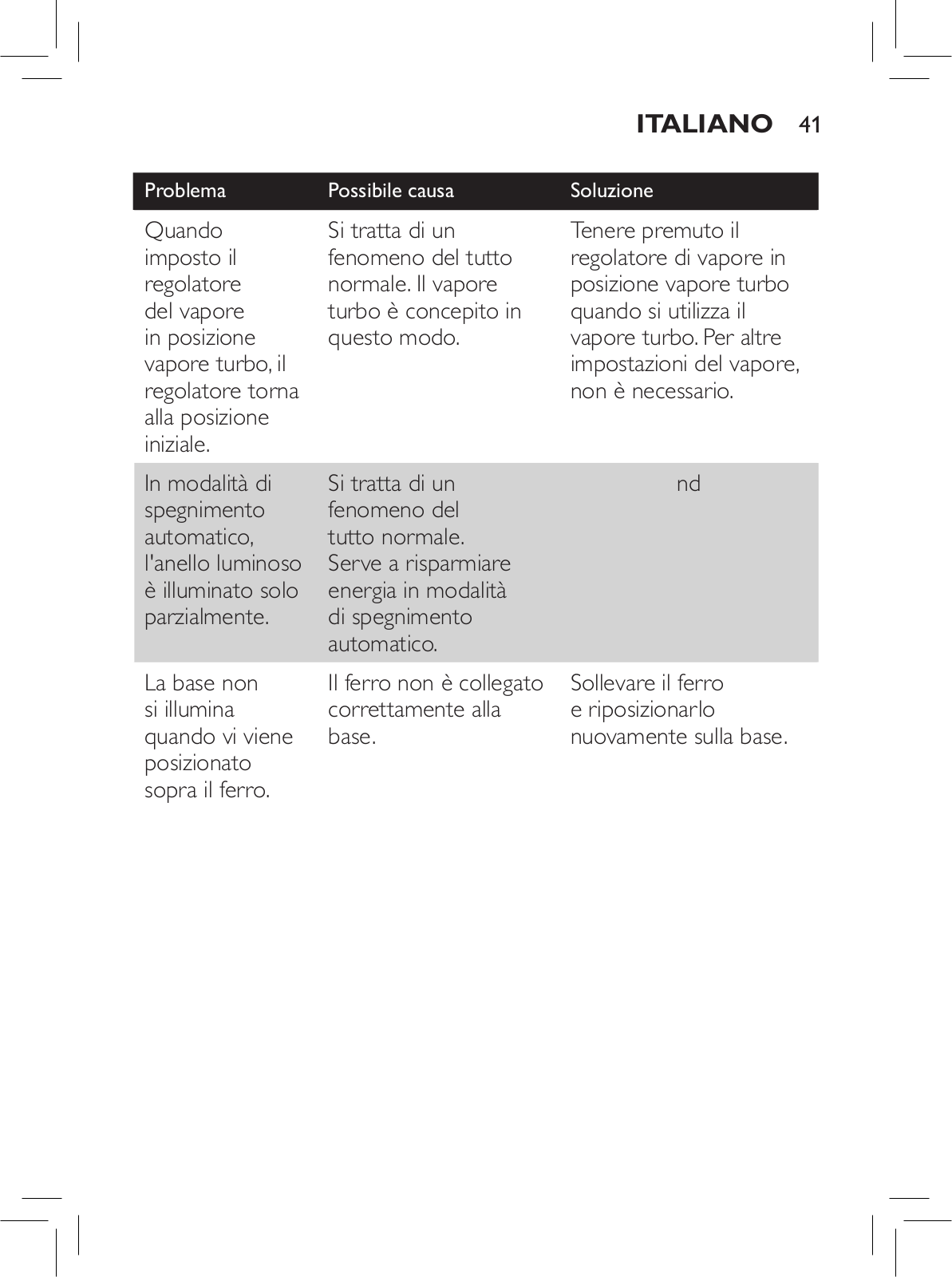 ITALIANO 41

| Problema | Possibile causa | Soluzione |
|---|---|---|
| Quando imposto il regolatore del vapore in posizione vapore turbo, il regolatore torna alla posizione iniziale. | Si tratta di un fenomeno del tutto normale. Il vapore turbo è concepito in questo modo. | Tenere premuto il regolatore di vapore in posizione vapore turbo quando si utilizza il vapore turbo. Per altre impostazioni del vapore, non è necessario. |
| In modalità di spegnimento automatico, l'anello luminoso è illuminato solo parzialmente. | Si tratta di un fenomeno del tutto normale. Serve a risparmiare energia in modalità di spegnimento automatico. | nd |
| La base non si illumina quando vi viene posizionato sopra il ferro. | Il ferro non è collegato correttamente alla base. | Sollevare il ferro e riposizionarlo nuovamente sulla base. |